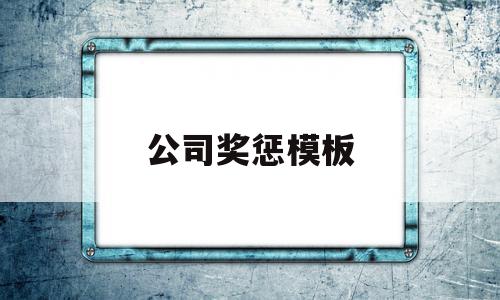 公司奖惩模板